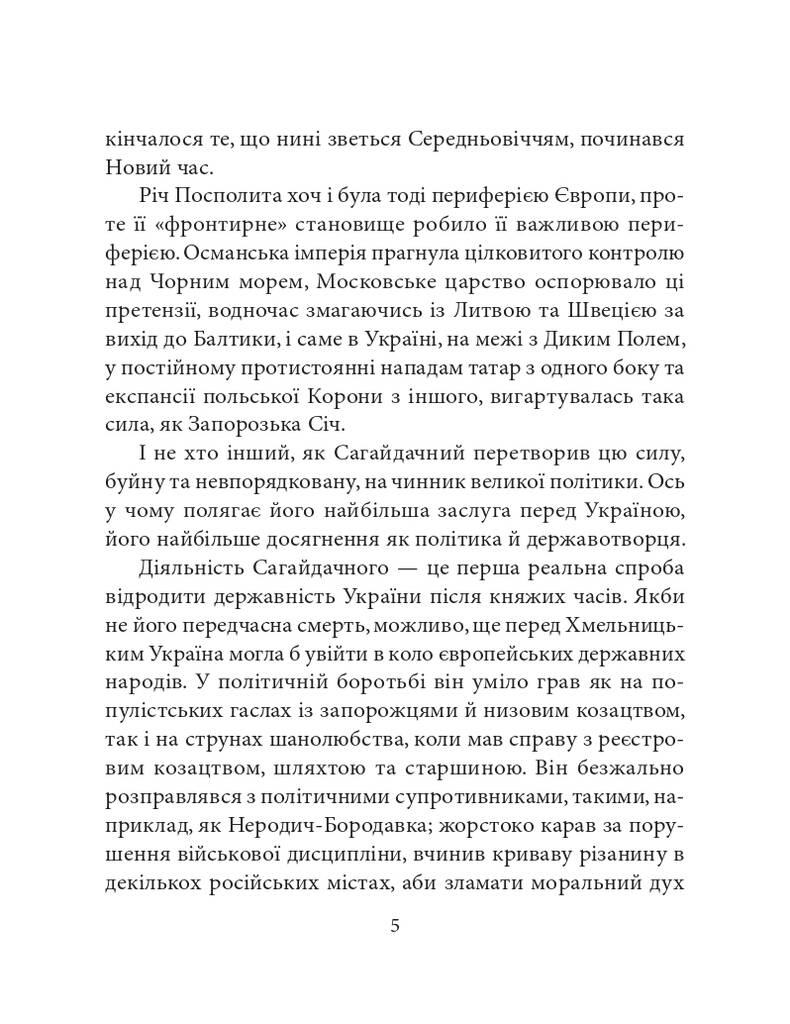 кінчалося те, що нині зветься Середньовіччям, починався Новий час.

Річ Посполита хоч і була тоді периферією Європи, проте її «фронтирне» становище робило її важливою периферією. Османська імперія прагнула цілковитого контролю над Чорним морем, Московське царство оспорювало ці претензії, водночас змагаючись із Литвою та Швецією за вихід до Балтики, і саме в Україні, на межі з Диким Полем, у постійному протистоянні нападам татар з одного боку та експансії польської Корони з іншого, вигартувалась така сила, як Запорозька Січ.

І не хто інший, як Сагайдачний перетворив цю силу, буйну та невпорядковану, на чинник великої політики. Ось у чому полягає його найбільша заслуга перед Україною, його найбільше досягнення як політика й державотворця.

Діяльність Сагайдачного — це перша реальна спроба відродити державність України після княжих часів. Якби не його передчасна смерть, можливо, ще перед Хмельницьким Україна могла б увійти в коло європейських державних народів. У політичній боротьбі він уміло грав як на популістських гаслах із запорожцями й низовим козацтвом, так і на струнах шанолюбства, коли мав справу з реєстровим козацтвом, шляхтою та старшиною. Він безжально розправлявся з політичними супротивниками, такими, наприклад, як Неродич-Бородавка; жорстоко карав за порушення військової дисципліни, вчинив криваву різанину в декількох російських містах, аби зламати моральний дух

5